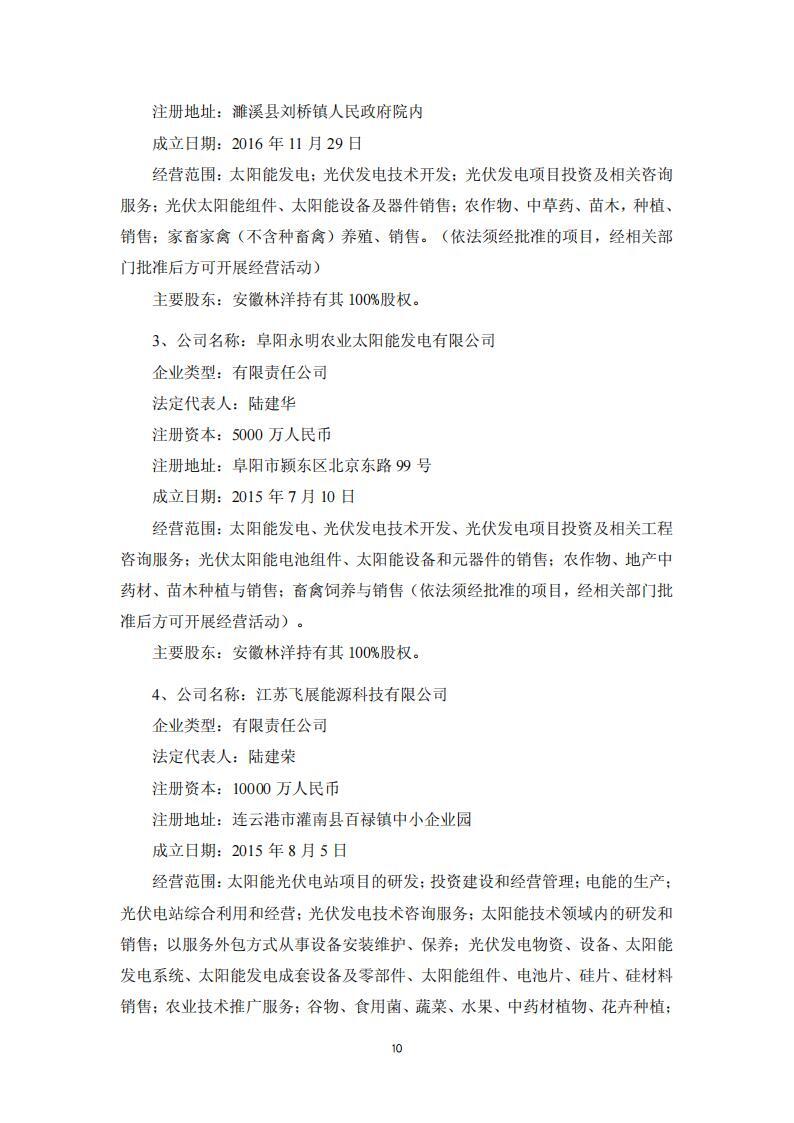 注册地址：濉溪县刘桥镇人民政府院内

成立日期：2016 年 11 月 29 日

经营范围：太阳能发电；光伏发电技术开发；光伏发电项目投资及相关咨询服务；光伏太阳能组件、太阳能设备及器件销售；农作物、中草药、苗木，种植、销售；家畜家禽（不含种畜禽）养殖、销售。（依法须经批准的项目，经相关部门批准后方可开展经营活动）

主要股东：安徽林洋持有其 100%股权。

3、公司名称：阜阳永明农业太阳能发电有限公司

企业类型：有限责任公司

法定代表人：陆建华

注册资本：5000 万人民币

注册地址：阜阳市颍东区北京东路 99 号

成立日期：2015 年 7 月 10 日

经营范围：太阳能发电、光伏发电技术开发、光伏发电项目投资及相关工程咨询服务；光伏太阳能电池组件、太阳能设备和元器件的销售；农作物、地产中药材、苗木种植与销售；畜禽饲养与销售（依法须经批准的项目，经相关部门批准后方可开展经营活动）。

主要股东：安徽林洋持有其 100%股权。

4、公司名称：江苏飞展能源科技有限公司

企业类型：有限责任公司

法定代表人：陆建荣

注册资本：10000 万人民币

注册地址：连云港市灌南县百禄镇中小企业园

成立日期：2015 年 8 月 5 日

经营范围：太阳能光伏电站项目的研发；投资建设和经营管理；电能的生产；光伏电站综合利用和经营；光伏发电技术咨询服务；太阳能技术领域内的研发和销售；以服务外包方式从事设备安装维护、保养；光伏发电物资、设备、太阳能发电系统、太阳能发电成套设备及零部件、太阳能组件、电池片、硅片、硅材料销售；农业技术推广服务；谷物、食用菌、蔬菜、水果、中药材植物、花卉种植；

10